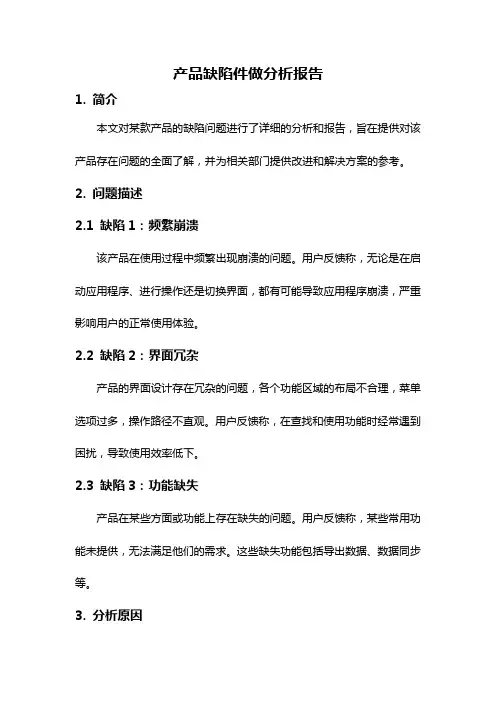 产品缺陷件做分析报告

1. 简介

本文对某款产品的缺陷问题进行了详细的分析和报告，旨在提供对该产品存在问题的全面了解，并为相关部门提供改进和解决方案的参考。

2. 问题描述

2.1 缺陷 1：频繁崩溃

该产品在使用过程中频繁出现崩溃的问题。用户反馈称，无论是在启动应用程序、进行操作还是切换界面，都有可能导致应用程序崩溃，严重影响用户的正常使用体验。

2.2 缺陷 2：界面冗杂

产品的界面设计存在冗杂的问题，各个功能区域的布局不合理，菜单选项过多，操作路径不直观。用户反馈称，在查找和使用功能时经常遇到困扰，导致使用效率低下。

2.3 缺陷 3：功能缺失

产品在某些方面或功能上存在缺失的问题。用户反馈称，某些常用功能未提供，无法满足他们的需求。这些缺失功能包括导出数据、数据同步等。

3. 分析原因